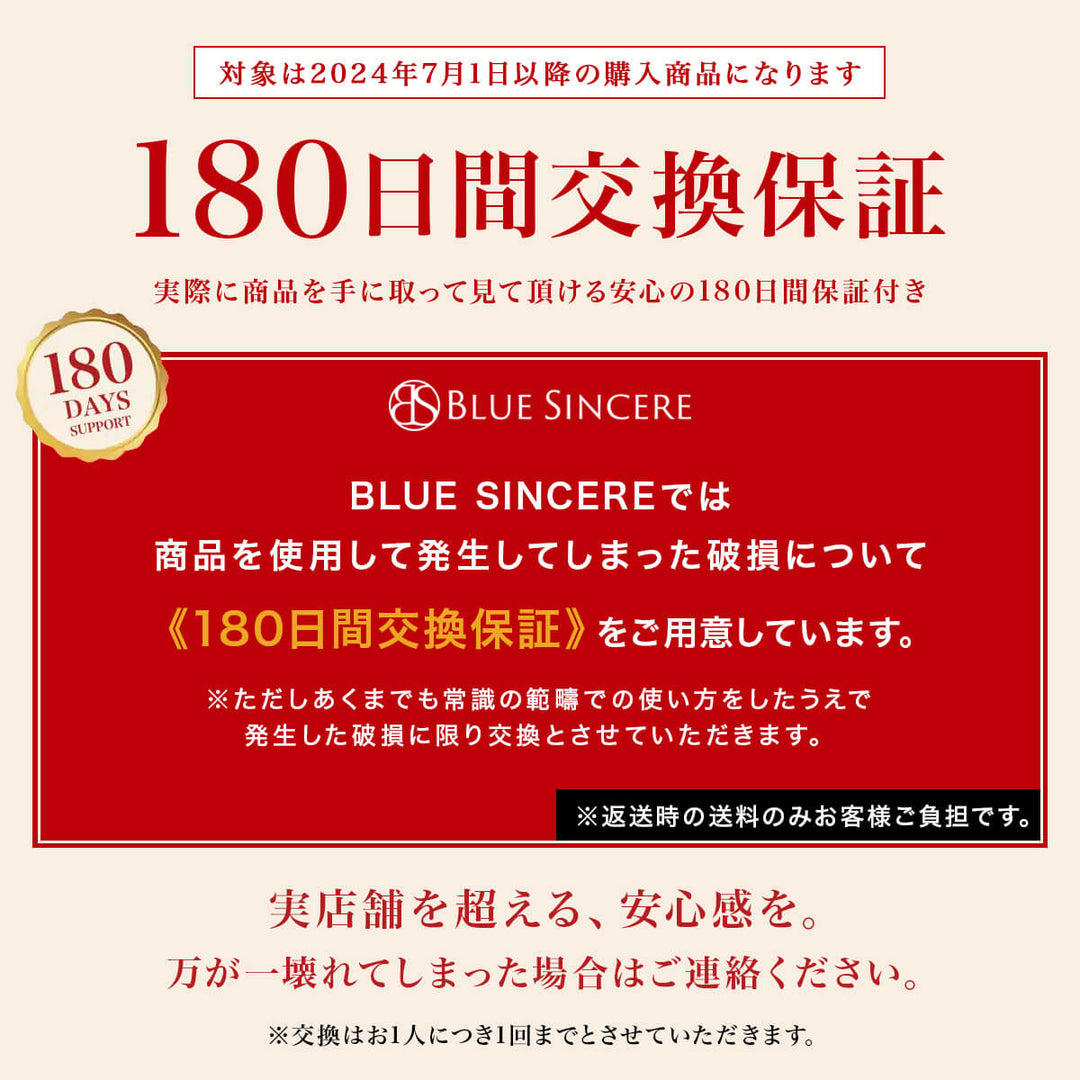 対象は2024年7月1日以降の購入商品になります

180日間交換保証

実際に商品を手に取って見て頂ける安心の180日間保証付き

180 DAYS SUPPORT

BS BLUE SINCERE

BLUE SINCEREでは
商品を使用して発生してしまった破損について
《180日間交換保証》をご用意しています。

※ただしあくまでも常識の範疇での使い方をしたうえで
発生した破損に限り交換とさせていただきます。

※返送時の送料のみお客様ご負担です。

実店舗を超える、安心感を。
万が一壊れてしまった場合はご連絡ください。

※交換はお1人につき1回までとさせていただきます。